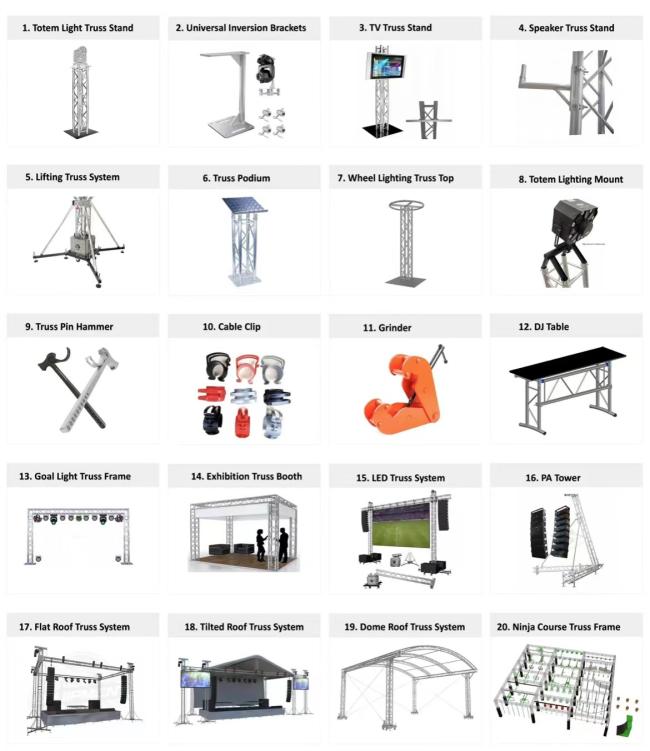 1. Totem Light Truss Stand

2. Universal Inversion Brackets

3. TV Truss Stand

4. Speaker Truss Stand

5. Lifting Truss System

6. Truss Podium

7. Wheel Lighting Truss Top

8. Totem Lighting Mount

9. Truss Pin Hammer

10. Cable Clip

11. Grinder

12. DJ Table

13. Goal Light Truss Frame

14. Exhibition Truss Booth

15. LED Truss System

16. PA Tower

17. Flat Roof Truss System

18. Tilted Roof Truss System

19. Dome Roof Truss System

20. Ninja Course Truss Frame